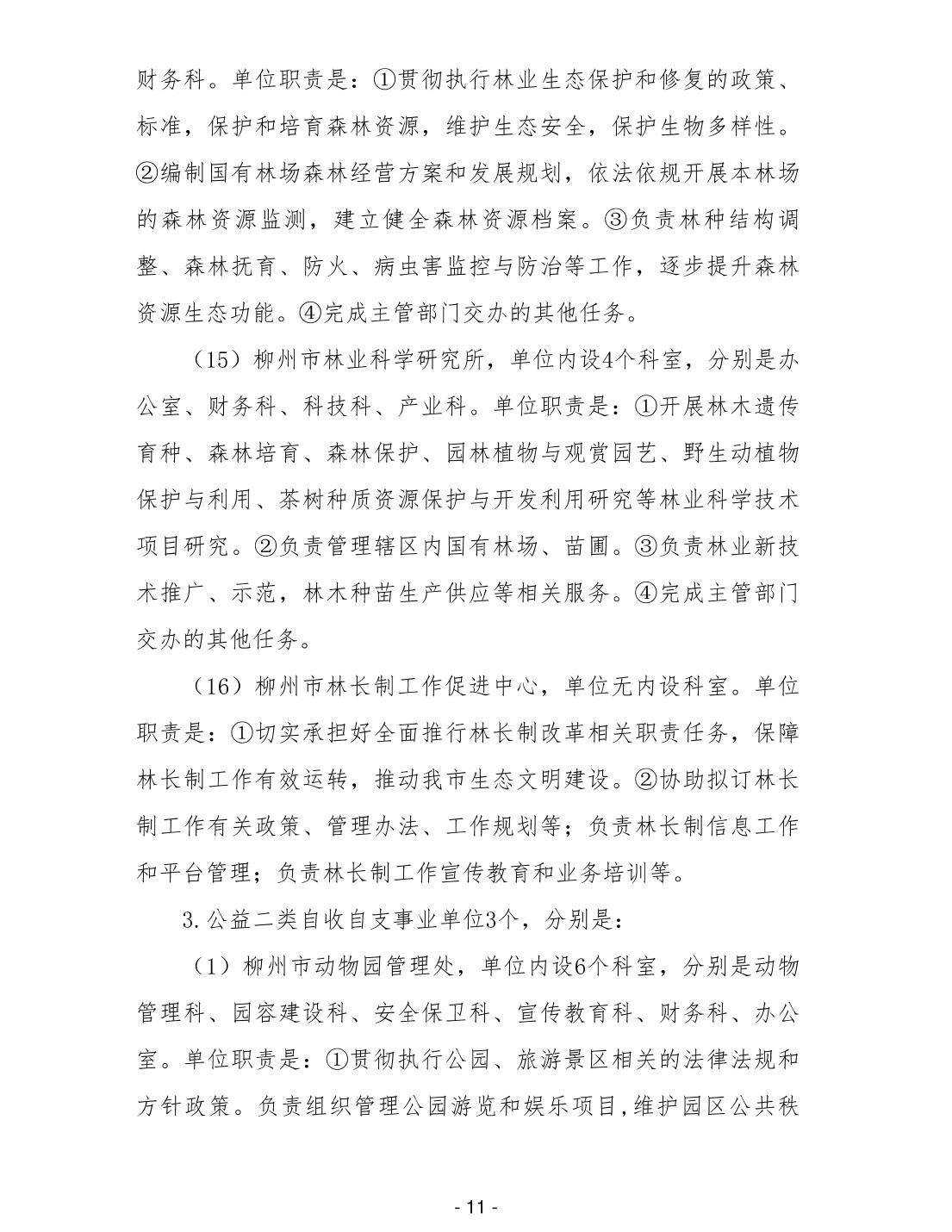 财务科。单位职责是：①贯彻执行林业生态保护和修复的政策、标准，保护和培育森林资源，维护生态安全，保护生物多样性。②编制国有林场森林经营方案和发展规划，依法依规开展本林场的森林资源监测，建立健全森林资源档案。③负责林种结构调整、森林抚育、防火、病虫害监控与防治等工作，逐步提升森林资源生态功能。④完成主管部门交办的其他任务。

（15）柳州市林业科学研究所，单位内设4个科室，分别是办公室、财务科、科技科、产业科。单位职责是：①开展林木遗传育种、森林培育、森林保护、园林植物与观赏园艺、野生动植物保护与利用、茶树种质资源保护与开发利用研究等林业科学技术项目研究。②负责管理辖区内国有林场、苗圃。③负责林业新技术推广、示范，林木种苗生产供应等相关服务。④完成主管部门交办的其他任务。

（16）柳州市林长制工作促进中心，单位无内设科室。单位职责是：①切实承担好全面推行林长制改革相关职责任务，保障林长制工作有效运转，推动我市生态文明建设。②协助拟订林长制工作有关政策、管理办法、工作规划等；负责林长制信息工作和平台管理；负责林长制工作宣传教育和业务培训等。

3.公益二类自收自支事业单位3个，分别是：

（1）柳州市动物园管理处，单位内设6个科室，分别是动物管理科、园容建设科、安全保卫科、宣传教育科、财务科、办公室。单位职责是：①贯彻执行公园、旅游景区相关的法律法规和方针政策。负责组织管理公园游览和娱乐项目,维护园区公共秩

- 11 -